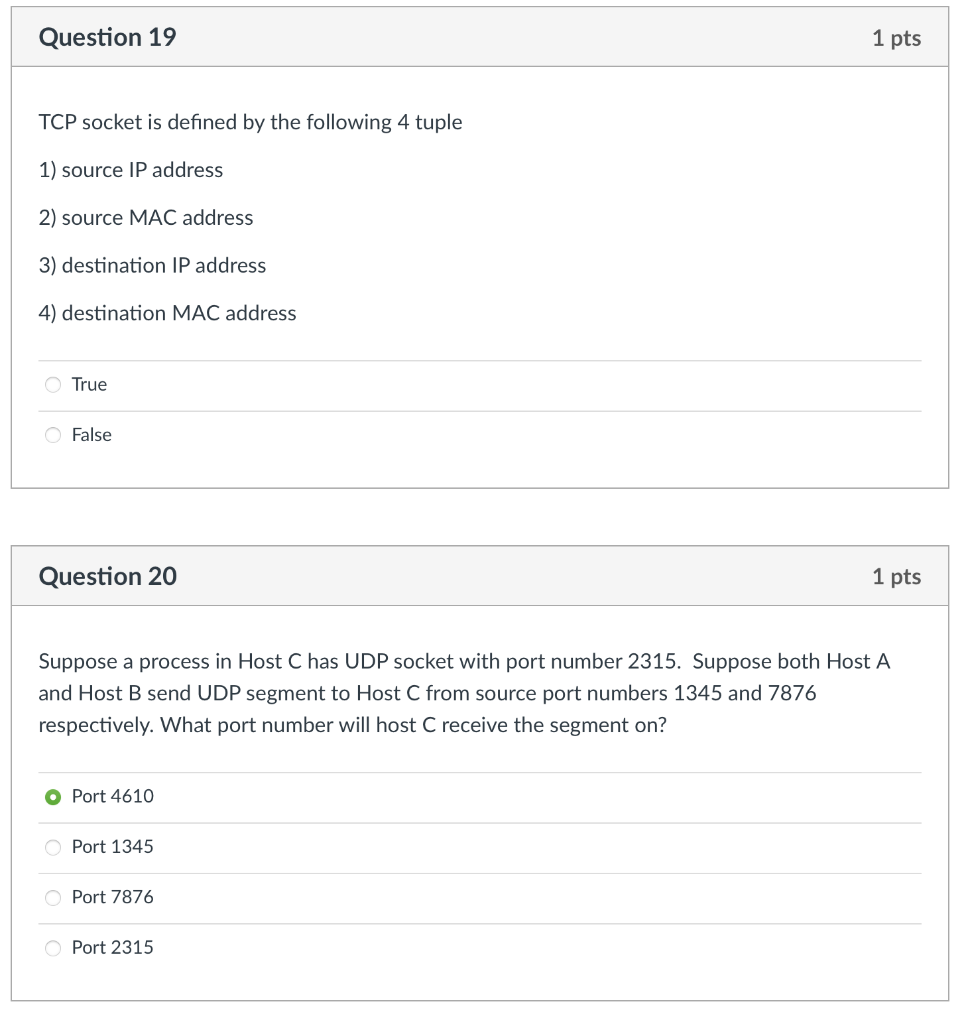 Question 19

1 pts

TCP socket is defined by the following 4 tuple

1) source IP address

2) source MAC address

3) destination IP address

4) destination MAC address

True

False

Question 20

1 pts

Suppose a process in Host C has UDP socket with port number 2315. Suppose both Host A and Host B send UDP segment to Host C from source port numbers 1345 and 7876 respectively. What port number will host C receive the segment on?

Port 4610

Port 1345

Port 7876

Port 2315